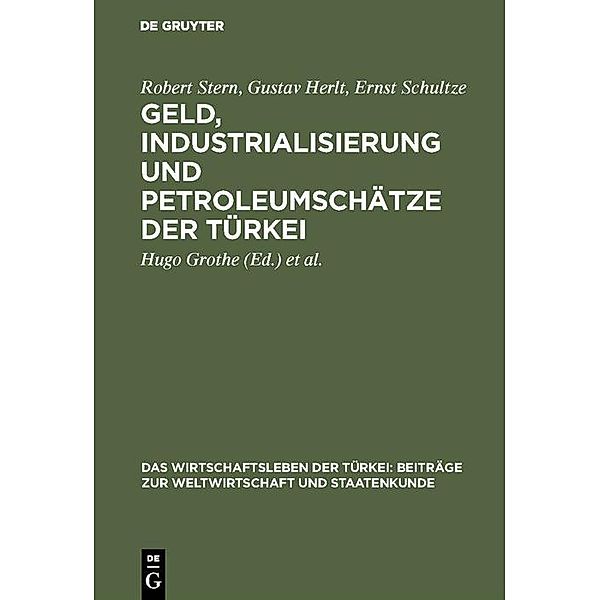 DE GRUYTER

Robert Stern, Gustav Herlt, Ernst Schultze

GELD, INDUSTRIALISIERUNG UND PETROLEUMSCHÄTZE DER TÜRKEI

Hugo Grothe (Ed.) et al.

DAS WIRTSCHAFTSLEBEN DER TÜRKEI: BEITRÄGE ZUR WELTWIRTSCHAFT UND STAATENKUNDE

DE G